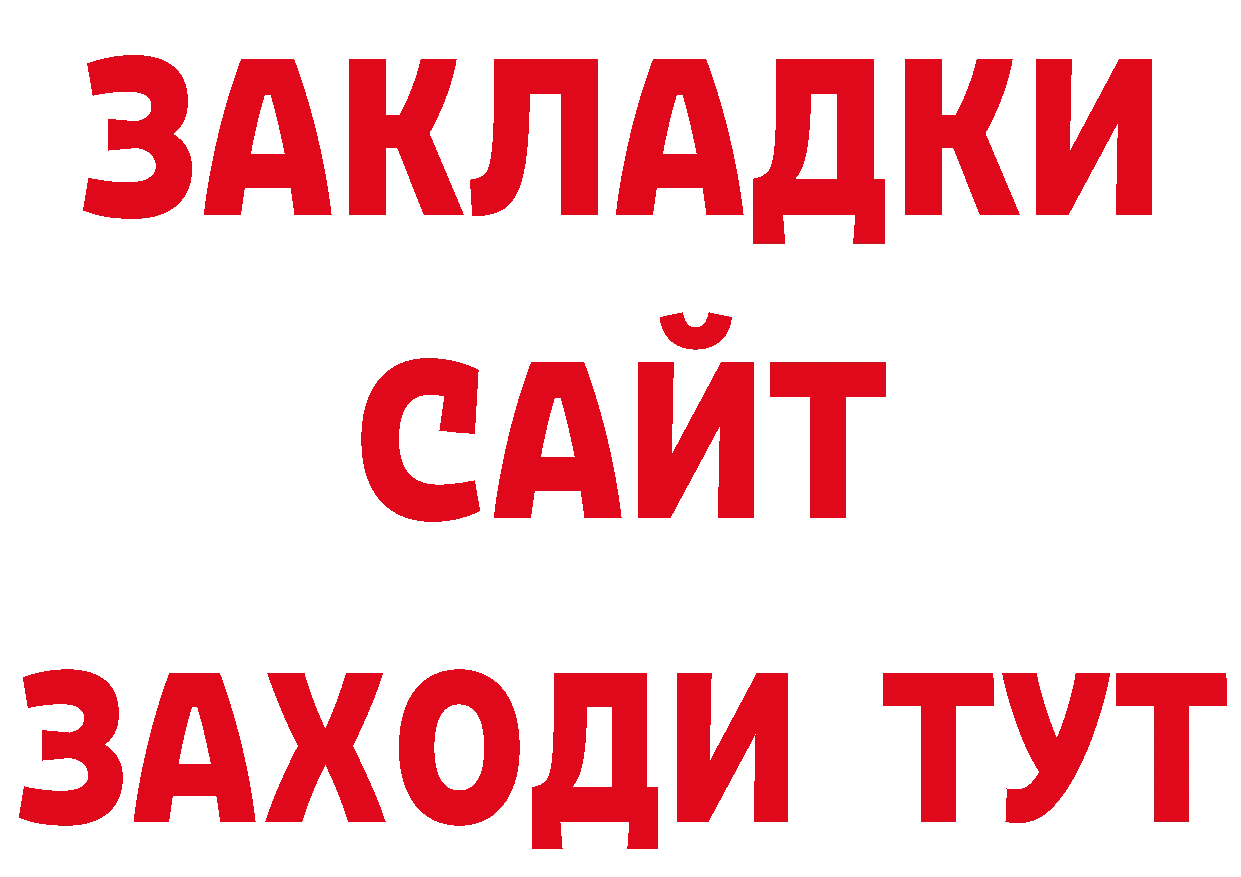 ЗАКЛАДКИ
САЙТ
ЗАХОДИ ТУТ